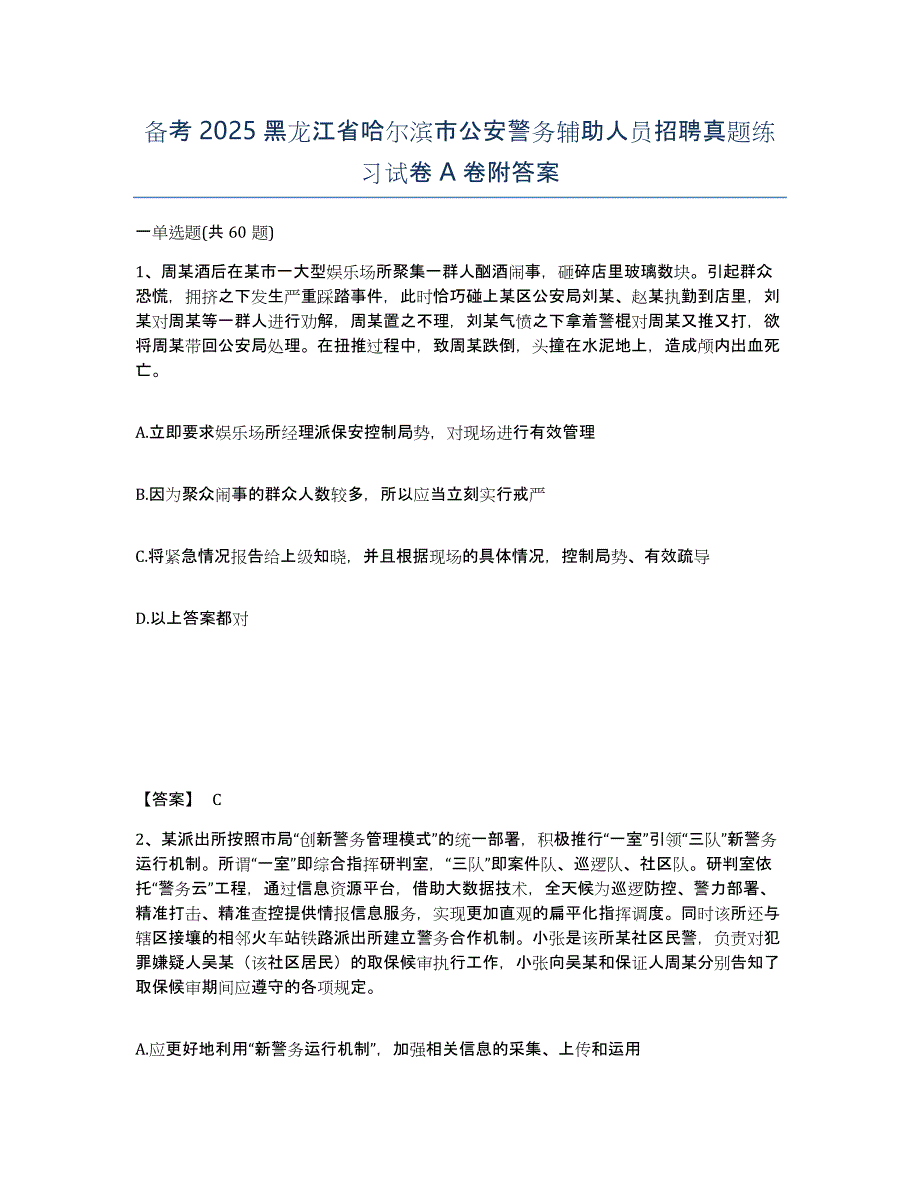 备考 2025 黑龙江省哈尔滨市公安警务辅助人员招聘真题练习试卷 A 卷附答案

一单选题(共 60 题)

1、周某酒后在某市一大型娱乐场所聚集一群人酗酒闹事，砸碎店里玻璃数块。引起群众恐慌，拥挤之下发生严重踩踏事件，此时恰巧碰上某区公安局刘某、赵某执勤到店里，刘某对周某等一群人进行劝解，周某置之不理，刘某气愤之下拿着警棍对周某又推又打，欲将周某带回公安局处理。在扭推过程中，致周某跌倒，头撞在水泥地上，造成颅内出血死亡。

A.立即要求娱乐场所经理派保安控制局势，对现场进行有效管理

B.因为聚众闹事的群众人数较多，所以应当立刻实行戒严

C.将紧急情况报告给上级知晓，并且根据现场的具体情况，控制局势、有效疏导

D.以上答案都对

【答案】 C

2、某派出所按照市局“创新警务管理模式”的统一部署，积极推行“一室”引领“三队”新警务运行机制。所谓“一室”即综合指挥研判室，“三队”即案件队、巡逻队、社区队。研判室依托“警务云”工程，通过信息资源平台，借助大数据技术，全天候为巡逻防控、警力部署、精准打击、精准查控提供情报信息服务，实现更加直观的扁平化指挥调度。同时该所还与辖区接壤的相邻火车站铁路派出所建立警务合作机制。小张是该所某社区民警，负责对犯罪嫌疑人吴某（该社区居民）的取保候审执行工作，小张向吴某和保证人周某分别告知了取保候审期间应遵守的各项规定。

A.应更好地利用“新警务运行机制”，加强相关信息的采集、上传和运用